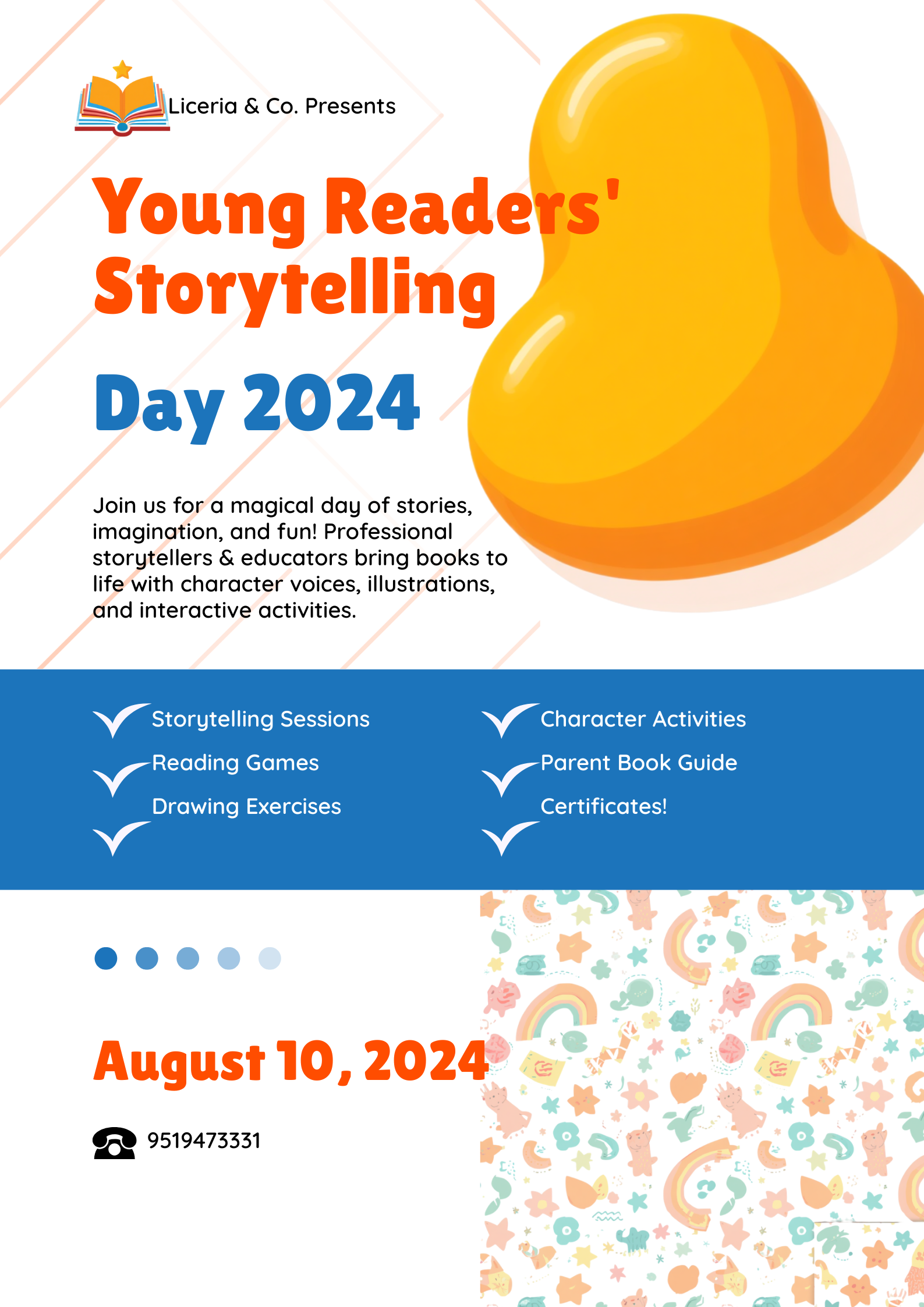 Liceria & Co. Presents

Young Readers' Storytelling

Day 2024

Join us for a magical day of stories, imagination, and fun! Professional storytellers & educators bring books to life with character voices, illustrations, and interactive activities.

Storytelling Sessions
Reading Games
Drawing Exercises

Character Activities
Parent Book Guide
Certificates!

August 10, 2024

9519473331